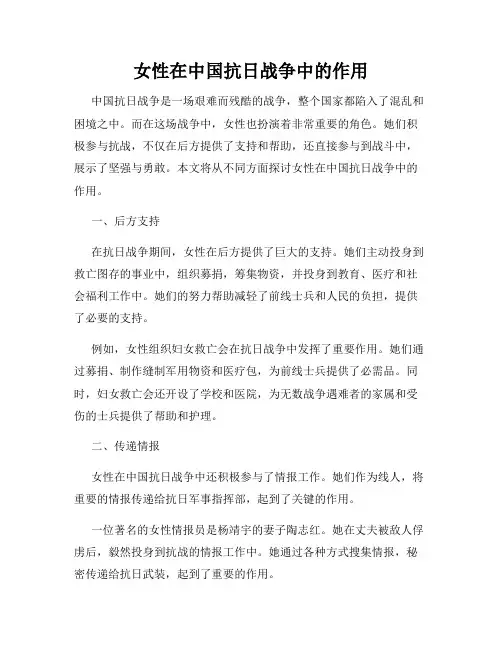 女性在中国抗日战争中的作用

中国抗日战争是一场艰难而残酷的战争，整个国家都陷入了混乱和困境之中。而在这场战争中，女性也扮演着非常重要的角色。她们积极参与抗战，不仅在后方提供了支持和帮助，还直接参与到战斗中，展示了坚强与勇敢。本文将从不同方面探讨女性在中国抗日战争中的作用。

一、后方支持

在抗日战争期间，女性在后方提供了巨大的支持。她们主动投身到救亡图存的事业中，组织募捐，筹集物资，并投身到教育、医疗和社会福利工作中。她们的努力帮助减轻了前线士兵和人民的负担，提供了必要的支持。

例如，女性组织妇女救亡会在抗日战争中发挥了重要作用。她们通过募捐、制作缝制军用物资和医疗包，为前线士兵提供了必需品。同时，妇女救亡会还开设了学校和医院，为无数战争遇难者的家属和受伤的士兵提供了帮助和护理。

二、传递情报

女性在中国抗日战争中还积极参与了情报工作。她们作为线人，将重要的情报传递给抗日军事指挥部，起到了关键的作用。

一位著名的女性情报员是杨靖宇的妻子陶志红。她在丈夫被敌人俘虏后，毅然投身到抗战的情报工作中。她通过各种方式搜集情报，秘密传递给抗日武装，起到了重要的作用。